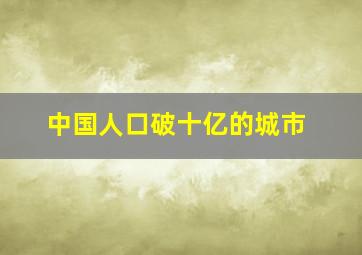 中国人口破十亿的城市